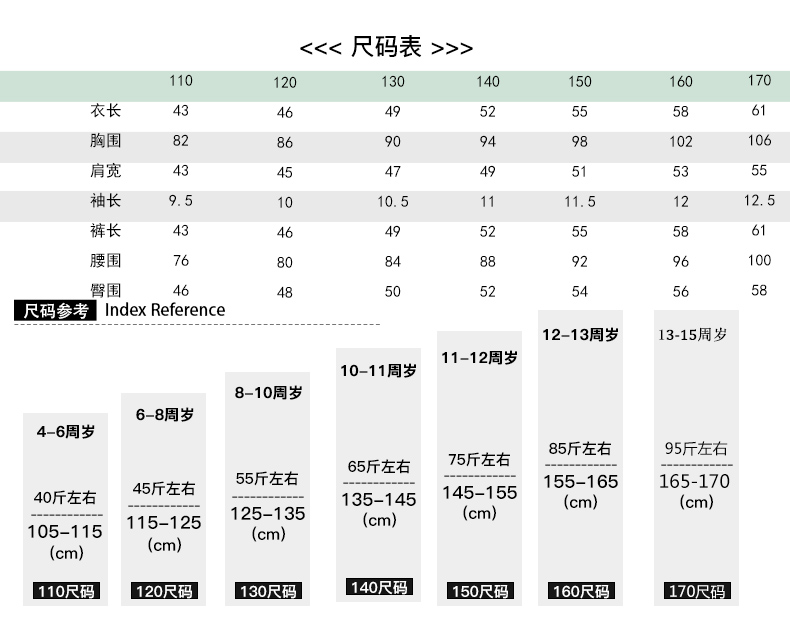 <<< 尺码表 >>>

|  | 110 | 120 | 130 | 140 | 150 | 160 | 170 |
|---|---|---|---|---|---|---|---|
| 衣长 | 43 | 46 | 49 | 52 | 55 | 58 | 61 |
| 胸围 | 82 | 86 | 90 | 94 | 98 | 102 | 106 |
| 肩宽 | 43 | 45 | 47 | 49 | 51 | 53 | 55 |
| 袖长 | 9.5 | 10 | 10.5 | 11 | 11.5 | 12 | 12.5 |
| 裤长 | 43 | 46 | 49 | 52 | 55 | 58 | 61 |
| 腰围 | 76 | 80 | 84 | 88 | 92 | 96 | 100 |
| 臀围 | 46 | 48 | 50 | 52 | 54 | 56 | 58 |

尺码参考 Index Reference

4-6周岁
40斤左右
105-115 (cm)
110尺码

6-8周岁
45斤左右
115-125 (cm)
120尺码

8-10周岁
55斤左右
125-135 (cm)
130尺码

10-11周岁
65斤左右
135-145 (cm)
140尺码

11-12周岁
75斤左右
145-155 (cm)
150尺码

12-13周岁
85斤左右
155-165 (cm)
160尺码

13-15周岁
95斤左右
165-170 (cm)
170尺码